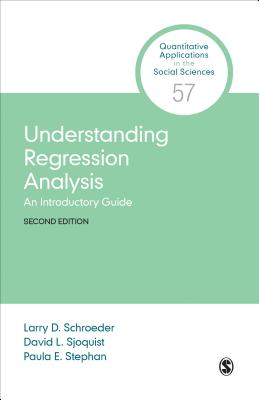 Quantitative Applications in the Social Sciences
57

Understanding Regression Analysis
An Introductory Guide
SECOND EDITION

Larry D. Schroeder
David L. Sjoquist
Paula E. Stephan

S